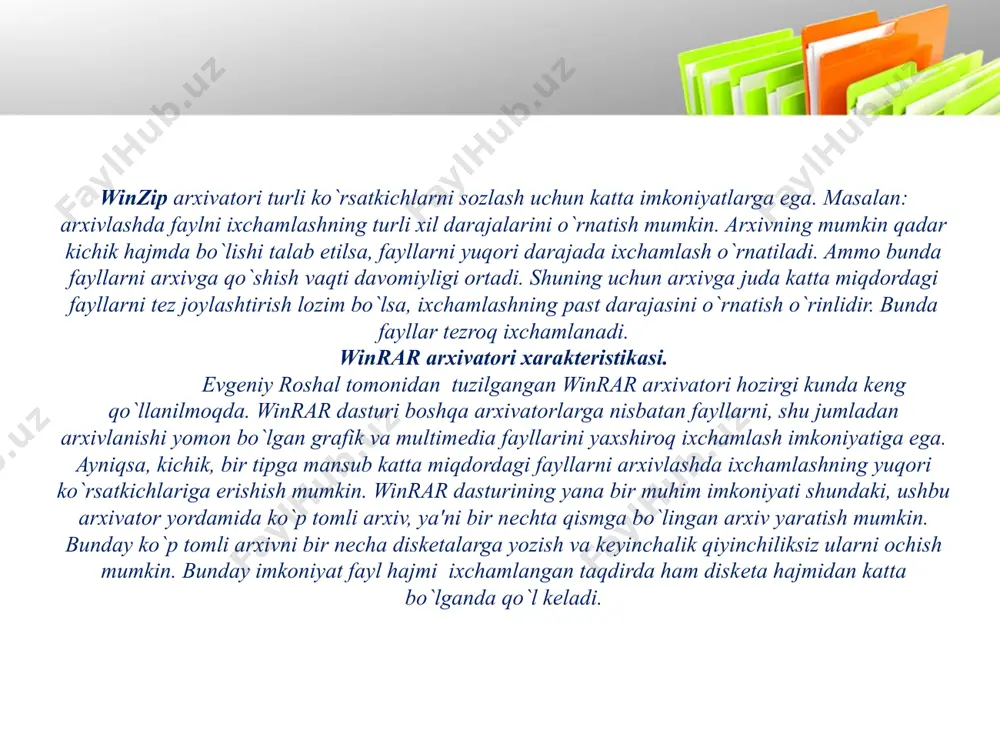 FaylHub.uz

WinZip arxivatori turli ko`rsatkichlarni sozlash uchun katta imkoniyatlarga ega. Masalan: arxivlashda faylni ixchamlashning turli xil darajalarini o`rnatish mumkin. Arxivning mumkin qadar kichik hajmda bo`lishi talab etilsa, fayllarni yuqori darajada ixchamlash o`rnatiladi. Ammo bunda fayllarni arxivga qo`shish vaqti davomiyligi ortadi. Shuning uchun arxivga juda katta miqdordagi fayllarni tez joylashtirish lozim bo`lsa, ixchamlashning past darajasini o`rnatish o`rinlidir. Bunda fayllar tezroq ixchamlanadi.

WinRAR arxivatori xarakteristikasi.

Evgeniy Roshal tomonidan tuzilgangan WinRAR arxivatori hozirgi kunda keng qo`llanilmoqda. WinRAR dasturi boshqa arxivatorlarga nisbatan fayllarni, shu jumladan arxivlanishi yomon bo`lgan grafik va multimedia fayllarini yaxshiroq ixchamlash imkoniyatiga ega. Ayniqsa, kichik, bir tipga mansub katta miqdordagi fayllarni arxivlashda ixchamlashning yuqori ko`rsatkichlariga erishish mumkin. WinRAR dasturining yana bir muhim imkoniyati shundaki, ushbu arxivator yordamida ko`p tomli arxiv, ya'ni bir nechta qismga bo`lingan arxiv yaratish mumkin. Bunday ko`p tomli arxivni bir necha disketalarga yozish va keyinchalik qiyinchiliksiz ularni ochish mumkin. Bunday imkoniyat fayl hajmi ixchamlangan taqdirda ham disketa hajmidan katta bo`lganda qo`l keladi.